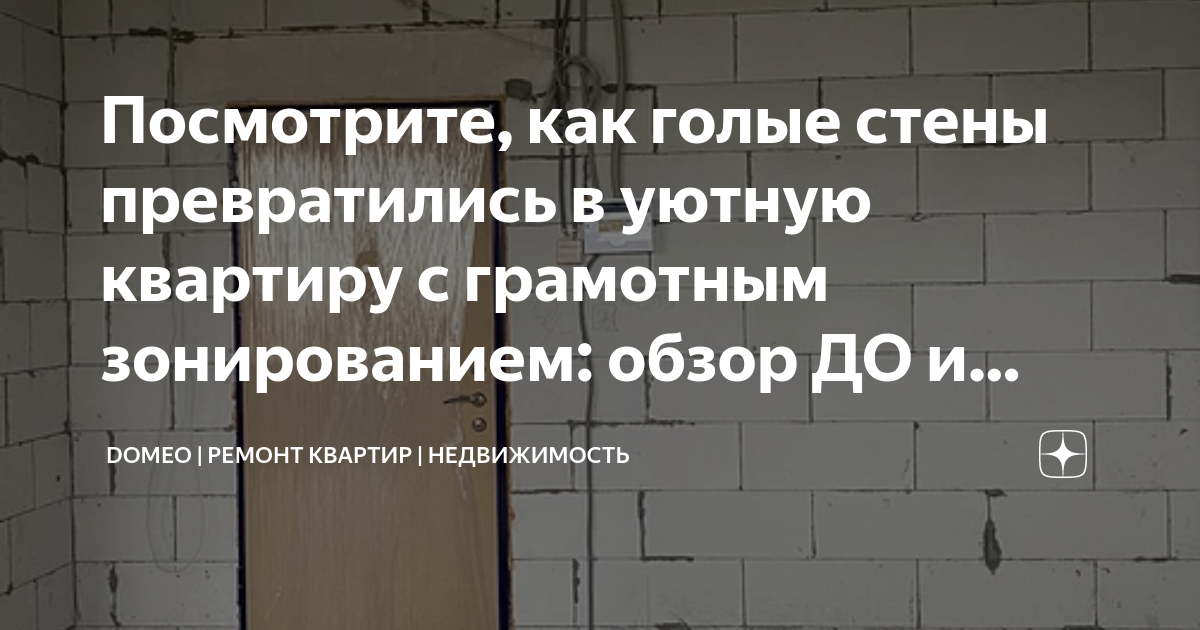 Посмотрите, как голые стены превратились в уютную квартиру с грамотным зонированием: обзор ДО и...

DOMEO | РЕМОНТ КВАРТИР | НЕДВИЖИМОСТЬ